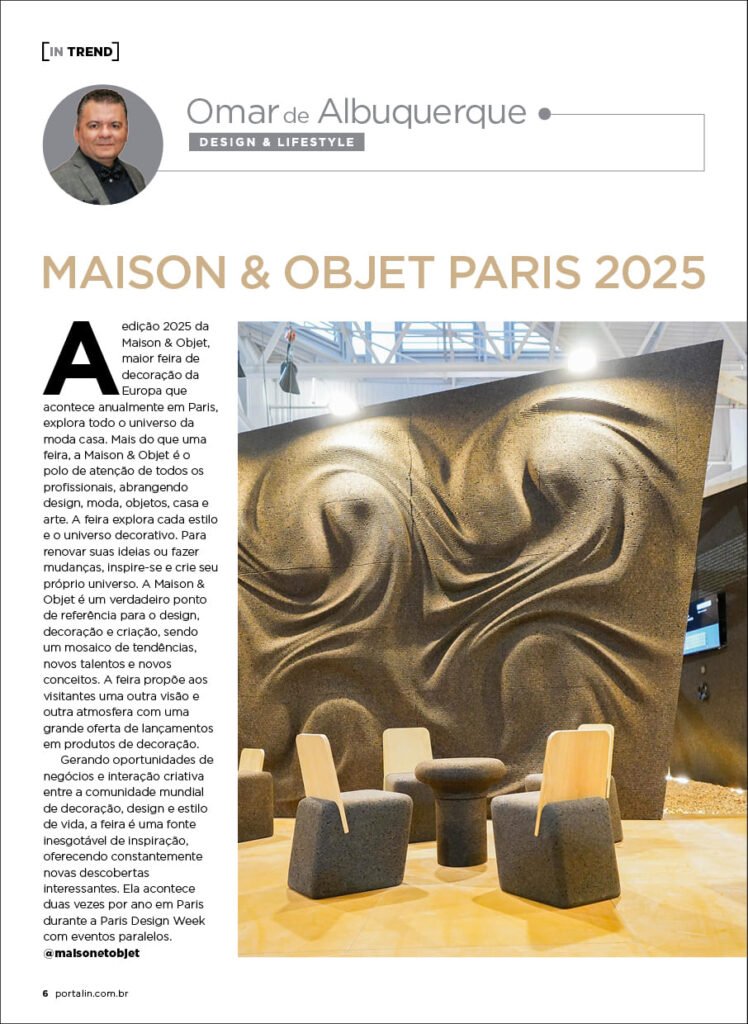 [IN TREND]

Omar de Albuquerque
DESIGN & LIFESTYLE

MAISON & OBJET PARIS 2025

A edição 2025 da Maison & Objet, maior feira de decoração da Europa que acontece anualmente em Paris, explora todo o universo da moda casa. Mais do que uma feira, a Maison & Objet é o polo de atenção de todos os profissionais, abrangendo design, moda, objetos, casa e arte. A feira explora cada estilo e o universo decorativo. Para renovar suas ideias ou fazer mudanças, inspire-se e crie seu próprio universo. A Maison & Objet é um verdadeiro ponto de referência para o design, decoração e criação, sendo um mosaico de tendências, novos talentos e novos conceitos. A feira propõe aos visitantes uma outra visão e outra atmosfera com uma grande oferta de lançamentos em produtos de decoração.

Gerando oportunidades de negócios e interação criativa entre a comunidade mundial de decoração, design e estilo de vida, a feira é uma fonte inesgotável de inspiração, oferecendo constantemente novas descobertas interessantes. Ela acontece duas vezes por ano em Paris durante a Paris Design Week com eventos paralelos.
@maisonetobjet

6 portalin.com.br